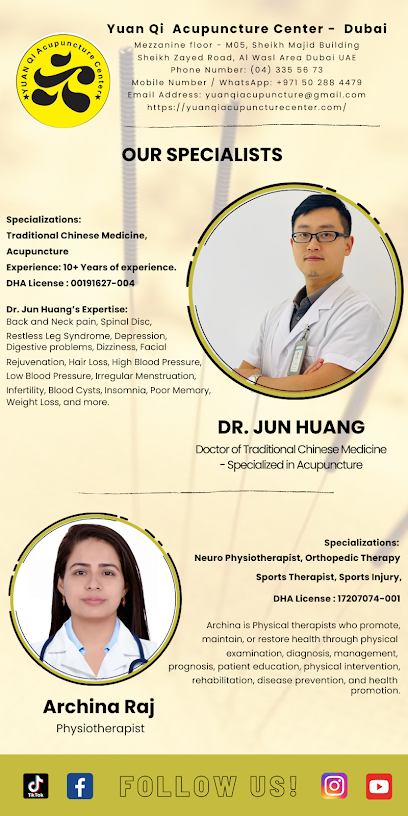 ★YUAN Qi Acupuncture Center★

Yuan Qi Acupuncture Center - Dubai
Mezzanine floor - M05, Sheikh Majid Building
Sheikh Zayed Road, Al Wasl Area Dubai UAE
Phone Number: (04) 335 56 73
Mobile Number / WhatsApp: +971 50 288 4479
Email Address: yuanqiacupuncture@gmail.com
https://yuanqiacupuncturecenter.com/

OUR SPECIALISTS

Specializations:
Traditional Chinese Medicine, Acupuncture
Experience: 10+ Years of experience.
DHA License : 00191627-004

Dr. Jun Huang's Expertise:
Back and Neck pain, Spinal Disc, Restless Leg Syndrome, Depression, Digestive problems, Dizziness, Facial Rejuvenation, Hair Loss, High Blood Pressure, Low Blood Pressure, Irregular Menstruation, Infertility, Blood Cysts, Insomnia, Poor Memory, Weight Loss, and more.

DR. JUN HUANG
Doctor of Traditional Chinese Medicine - Specialized in Acupuncture

Specializations:
Neuro Physiotherapist, Orthopedic Therapy
Sports Therapist, Sports Injury,
DHA License : 17207074-001

Archina is Physical therapists who promote, maintain, or restore health through physical examination, diagnosis, management, prognosis, patient education, physical intervention, rehabilitation, disease prevention, and health promotion.

Archina Raj
Physiotherapist

TikTok
FOLLOW US!